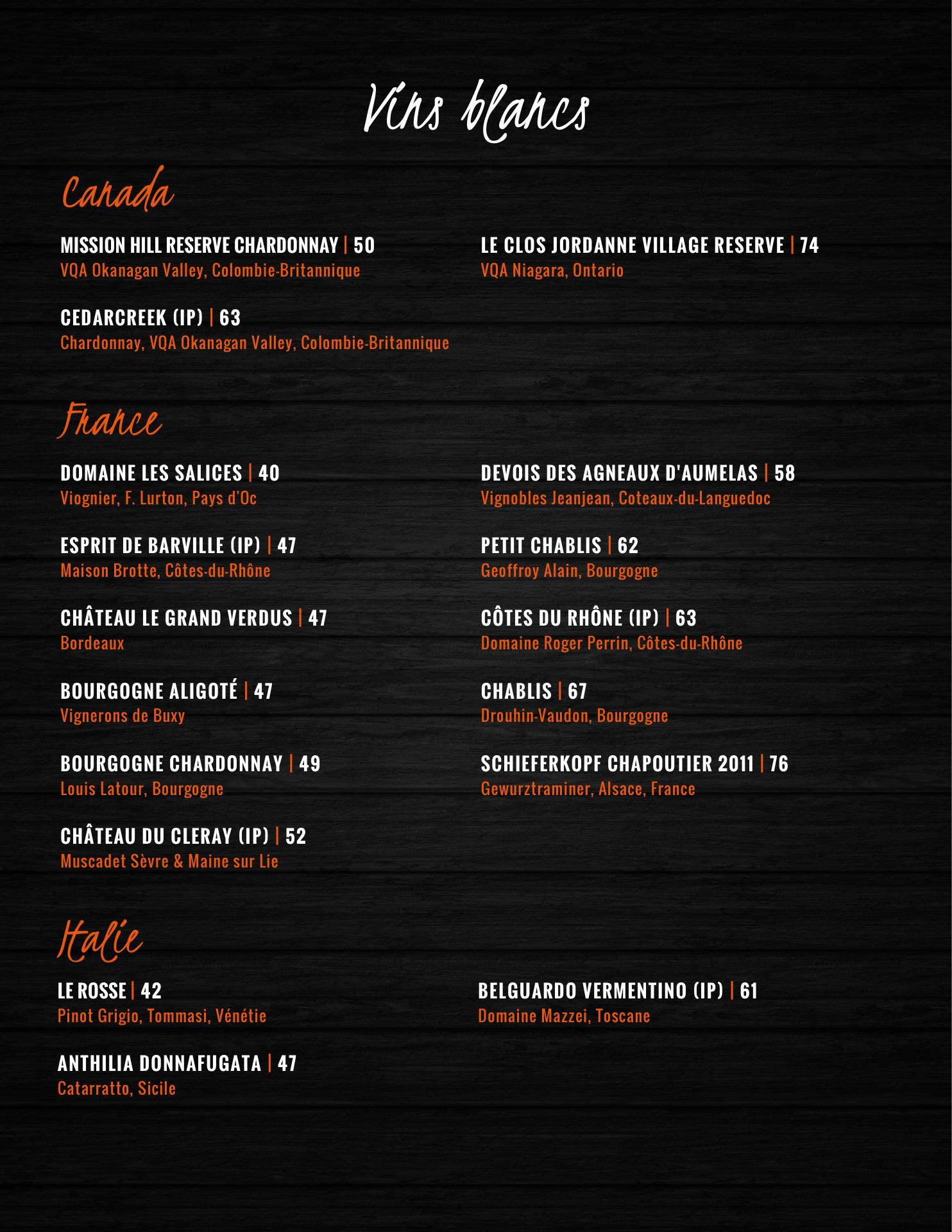 Vins blancs

Canada

MISSION HILL RESERVE CHARDONNAY | 50
VQA Okanagan Valley, Colombie-Britannique

CEDARCREEK (IP) | 63
Chardonnay, VQA Okanagan Valley, Colombie-Britannique

LE CLOS JORDANNE VILLAGE RESERVE | 74
VQA Niagara, Ontario

France

DOMAINE LES SALICES | 40
Viognier, F. Lurton, Pays d'Oc

ESPRIT DE BARVILLE (IP) | 47
Maison Brotte, Côtes-du-Rhône

CHÂTEAU LE GRAND VERDUS | 47
Bordeaux

BOURGOGNE ALIGOTÉ | 47
Vignerons de Buxy

BOURGOGNE CHARDONNAY | 49
Louis Latour, Bourgogne

CHÂTEAU DU CLERAY (IP) | 52
Muscadet Sèvre & Maine sur Lie

DEVOIS DES AGNEAUX D'AUMELAS | 58
Vignobles Jeanjean, Coteaux-du-Languedoc

PETIT CHABLIS | 62
Geoffroy Alain, Bourgogne

CÔTES DU RHÔNE (IP) | 63
Domaine Roger Perrin, Côtes-du-Rhône

CHABLIS | 67
Drouhin-Vaudon, Bourgogne

SCHIEFERKOPF CHAPOUTIER 2011 | 76
Gewurztraminer, Alsace, France

Italie

LE ROSSE | 42
Pinot Grigio, Tommasi, Vénétie

ANTHILIA DONNAFUGATA | 47
Catarratto, Sicile

BELGUARDO VERMENTINO (IP) | 61
Domaine Mazzei, Toscane